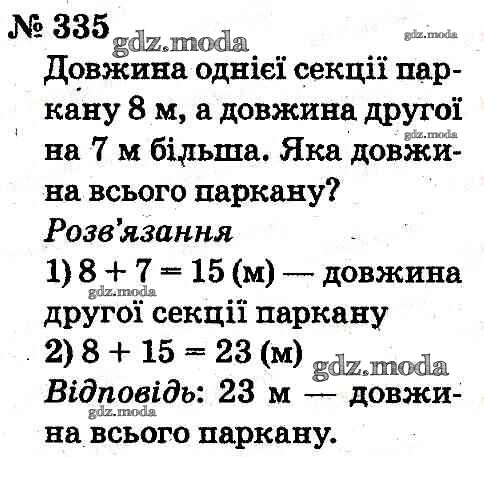 № 335

Довжина однієї секції паркану 8 м, а довжина другої на 7 м більша. Яка довжина всього паркану?

Розв'язання

1) $8 + 7 = 15$ (м) — довжина другої секції паркану

2) $8 + 15 = 23$ (м)

Відповідь: 23 м — довжина всього паркану.

gdz.moda